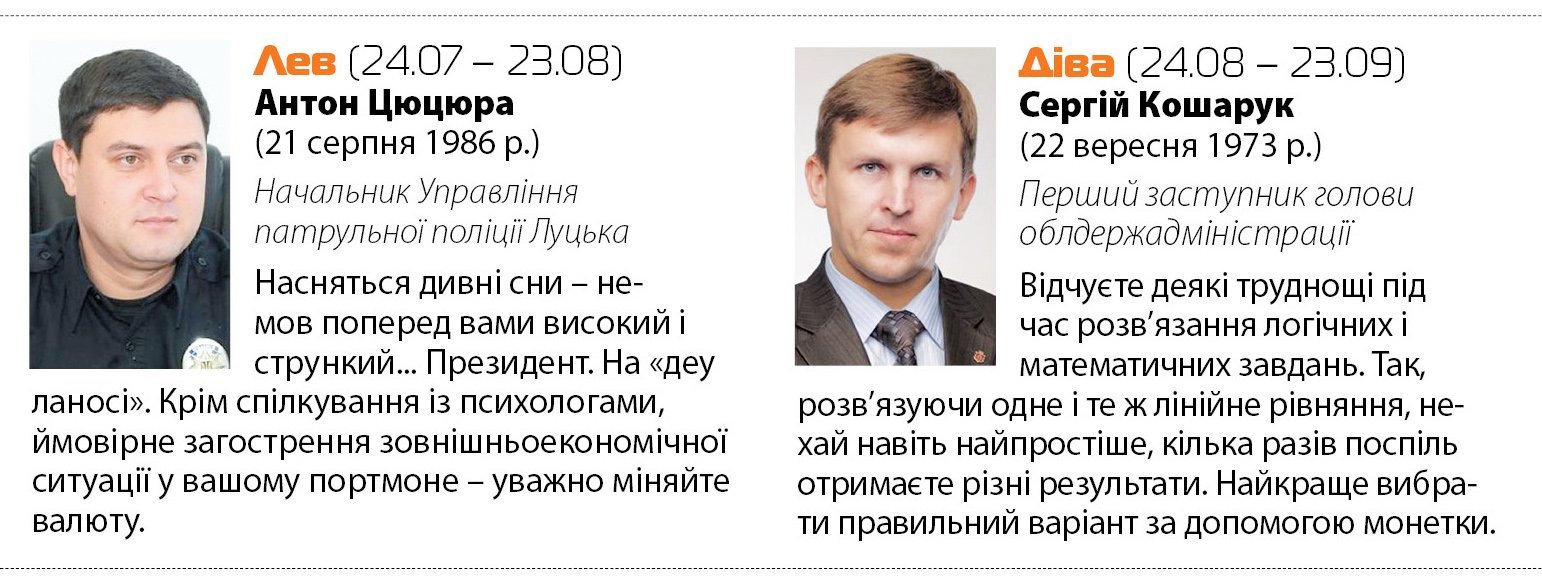 Лев (24.07 – 23.08)
Антон Цюцюра
(21 серпня 1986 р.)

Начальник Управління патрульної поліції Луцька

Насняться дивні сни – немов поперед вами високий і стрункий... Президент. На «деу ланосі». Крім спілкування із психологами, ймовірне загострення зовнішньоекономічної ситуації у вашому портмоне – уважно міняйте валюту.

Діва (24.08 – 23.09)
Сергій Кошарук
(22 вересня 1973 р.)

Перший заступник голови облдержадміністрації

Відчуєте деякі труднощі під час розв'язання логічних і математичних завдань. Так, розв'язуючи одне і те ж лінійне рівняння, нехай навіть найпростіше, кілька разів поспіль отримаєте різні результати. Найкраще вибрати правильний варіант за допомогою монетки.